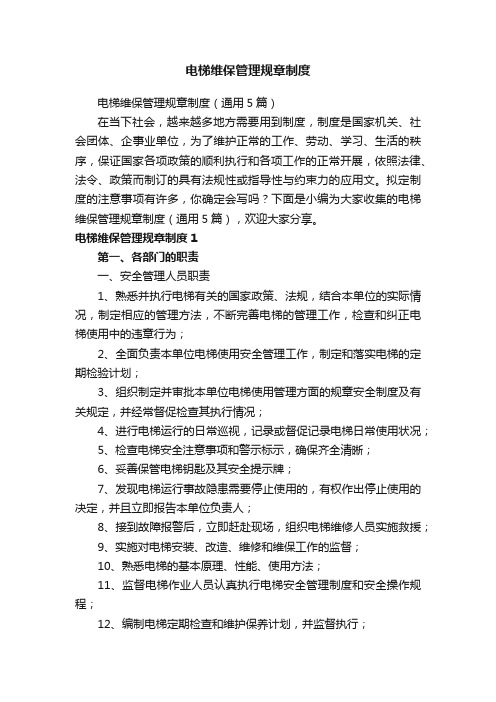 电梯维保管理规章制度

电梯维保管理规章制度（通用5篇）

在当下社会，越来越多地方需要用到制度，制度是国家机关、社会团体、企事业单位，为了维护正常的工作、劳动、学习、生活的秩序，保证国家各项政策的顺利执行和各项工作的正常开展，依照法律、法令、政策而制订的具有法规性或指导性与约束力的应用文。拟定制度的注意事项有许多，你确定会写吗？下面是小编为大家收集的电梯维保管理规章制度（通用5篇），欢迎大家分享。

电梯维保管理规章制度1

第一、各部门的职责

一、安全管理人员职责

1、熟悉并执行电梯有关的国家政策、法规，结合本单位的实际情况，制定相应的管理方法，不断完善电梯的管理工作，检查和纠正电梯使用中的违章行为；

2、全面负责本单位电梯使用安全管理工作，制定和落实电梯的定期检验计划；

3、组织制定并审批本单位电梯使用管理方面的规章安全制度及有关规定，并经常督促检查其执行情况；

4、进行电梯运行的日常巡视，记录或督促记录电梯日常使用状况；

5、检查电梯安全注意事项和警示标示，确保齐全清晰；

6、妥善保管电梯钥匙及其安全提示牌；

7、发现电梯运行事故隐患需要停止使用的，有权作出停止使用的决定，并且立即报告本单位负责人；

8、接到故障报警后，立即赶赴现场，组织电梯维修人员实施救援；

9、实施对电梯安装、改造、维修和维保工作的监督；

10、熟悉电梯的基本原理、性能、使用方法；

11、监督电梯作业人员认真执行电梯安全管理制度和安全操作规程；

12、编制电梯定期检查和维护保养计划，并监督执行；